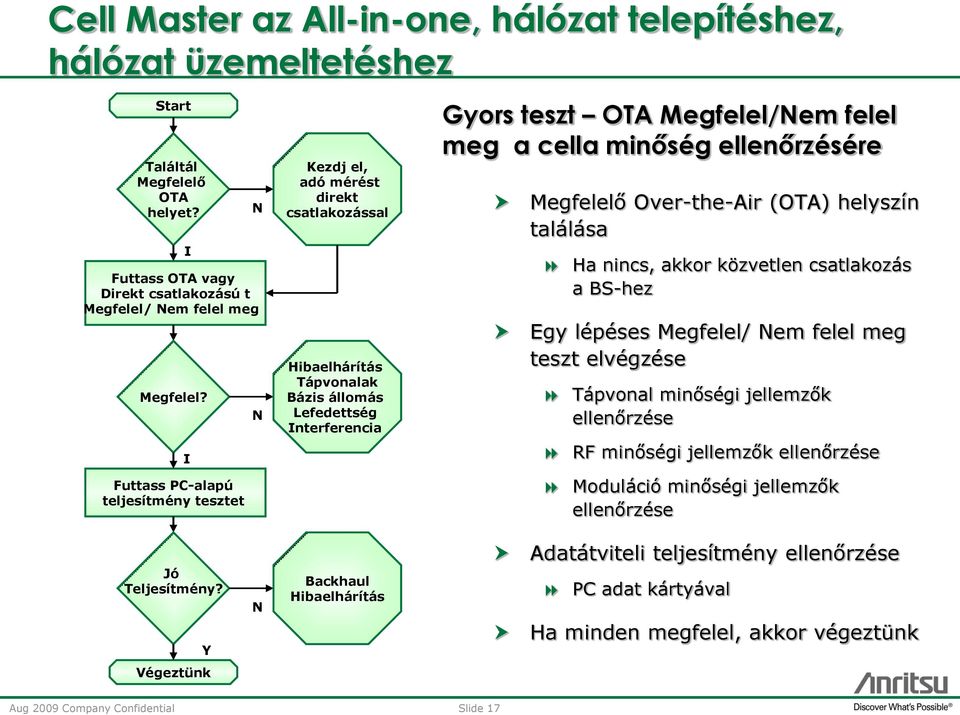 Cell Master az All-in-one, hálózat telepítéshez, hálózat üzemeltetéshez

Start

Találtál Megfelelő OTA helyet?

N

Kezdj el, adó mérést direkt csatlakozással

I

Futtass OTA vagy Direkt csatlakozású t Megfelel/ Nem felel meg

Megfelel?

N

Hibaelhárítás Tápvonalak Bázis állomás Lefedettség Interferencia

I

Futtass PC-alapú teljesítmény tesztet

Jó Teljesítmény?

N

Backhaul Hibaelhárítás

Y

Végeztünk

Gyors teszt – OTA Megfelel/Nem felel meg a cella minőség ellenőrzésére

Megfelelő Over-the-Air (OTA) helyszín találása

Ha nincs, akkor közvetlen csatlakozás a BS-hez

Egy lépéses Megfelel/ Nem felel meg teszt elvégzése

Tápvonal minőségi jellemzők ellenőrzése

RF minőségi jellemzők ellenőrzése

Moduláció minőségi jellemzők ellenőrzése

Adatátviteli teljesítmény ellenőrzése

PC adat kártyával

Ha minden megfelel, akkor végeztünk

Aug 2009 Company Confidential

Slide 17

Anritsu

Discover What's Possible®